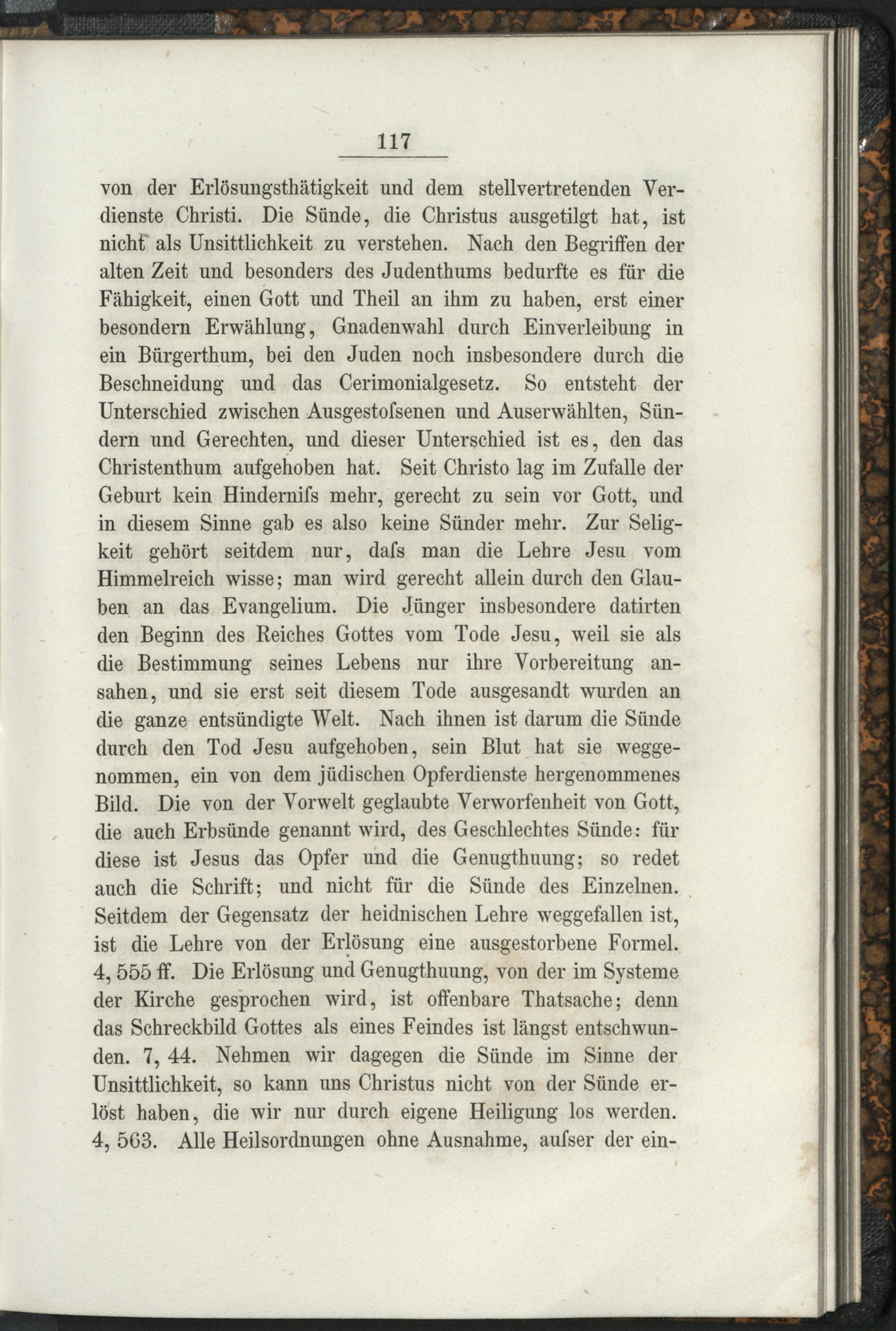 117

von der Erlösungsthätigkeit und dem stellvertretenden Verdienste Christi. Die Sünde, die Christus ausgetilgt hat, ist nicht als Unsittlichkeit zu verstehen. Nach den Begriffen der alten Zeit und besonders des Judenthums bedurfte es für die Fähigkeit, einen Gott und Theil an ihm zu haben, erst einer besondern Erwählung, Gnadenwahl durch Einverleibung in ein Bürgerthum, bei den Juden noch insbesondere durch die Beschneidung und das Cerimonialgesetz. So entsteht der Unterschied zwischen Ausgestoſsenen und Auserwählten, Sündern und Gerechten, und dieser Unterschied ist es, den das Christenthum aufgehoben hat. Seit Christo lag im Zufalle der Geburt kein Hinderniſs mehr, gerecht zu sein vor Gott, und in diesem Sinne gab es also keine Sünder mehr. Zur Seligkeit gehört seitdem nur, daſs man die Lehre Jesu vom Himmelreich wisse; man wird gerecht allein durch den Glauben an das Evangelium. Die Jünger insbesondere datirten den Beginn des Reiches Gottes vom Tode Jesu, weil sie als die Bestimmung seines Lebens nur ihre Vorbereitung ansahen, und sie erst seit diesem Tode ausgesandt wurden an die ganze entsündigte Welt. Nach ihnen ist darum die Sünde durch den Tod Jesu aufgehoben, sein Blut hat sie weggenommen, ein von dem jüdischen Opferdienste hergenommenes Bild. Die von der Vorwelt geglaubte Verworfenheit von Gott, die auch Erbsünde genannt wird, des Geschlechtes Sünde: für diese ist Jesus das Opfer und die Genugthuung; so redet auch die Schrift; und nicht für die Sünde des Einzelnen. Seitdem der Gegensatz der heidnischen Lehre weggefallen ist, ist die Lehre von der Erlösung eine ausgestorbene Formel. 4, 555 ff. Die Erlösung und Genugthuung, von der im Systeme der Kirche gesprochen wird, ist offenbare Thatsache; denn das Schreckbild Gottes als eines Feindes ist längst entschwunden. 7, 44. Nehmen wir dagegen die Sünde im Sinne der Unsittlichkeit, so kann uns Christus nicht von der Sünde erlöst haben, die wir nur durch eigene Heiligung los werden. 4, 563. Alle Heilsordnungen ohne Ausnahme, auſser der ein-